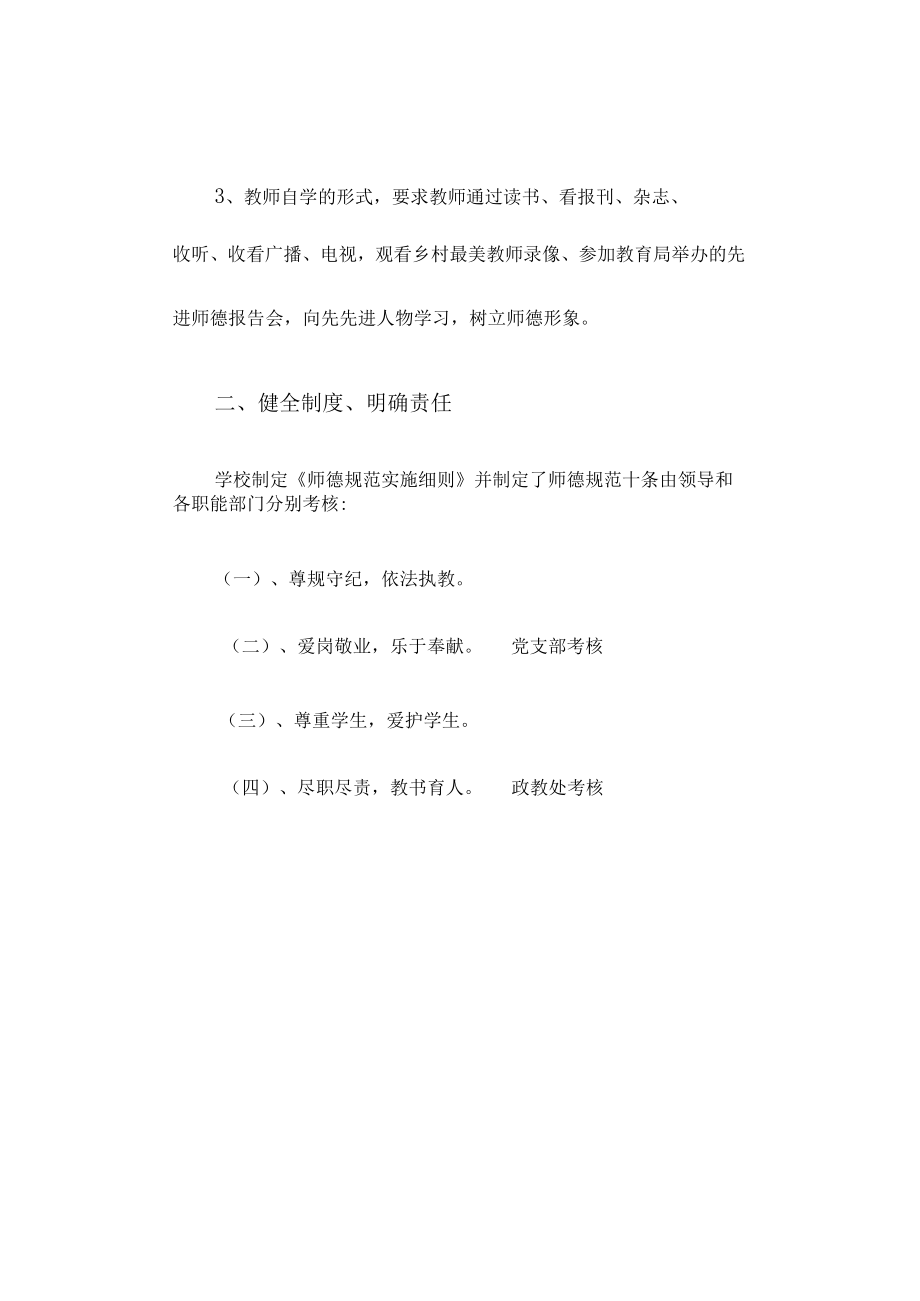 3、教师自学的形式，要求教师通过读书、看报刊、杂志、收听、收看广播、电视，观看乡村最美教师录像、参加教育局举办的先进师德报告会，向先先进人物学习，树立师德形象。

二、健全制度、明确责任

学校制定《师德规范实施细则》并制定了师德规范十条由领导和各职能部门分别考核:

（一）、尊规守纪，依法执教。

（二）、爱岗敬业，乐于奉献。　党支部考核

（三）、尊重学生，爱护学生。

（四）、尽职尽责，教书育人。　政教处考核